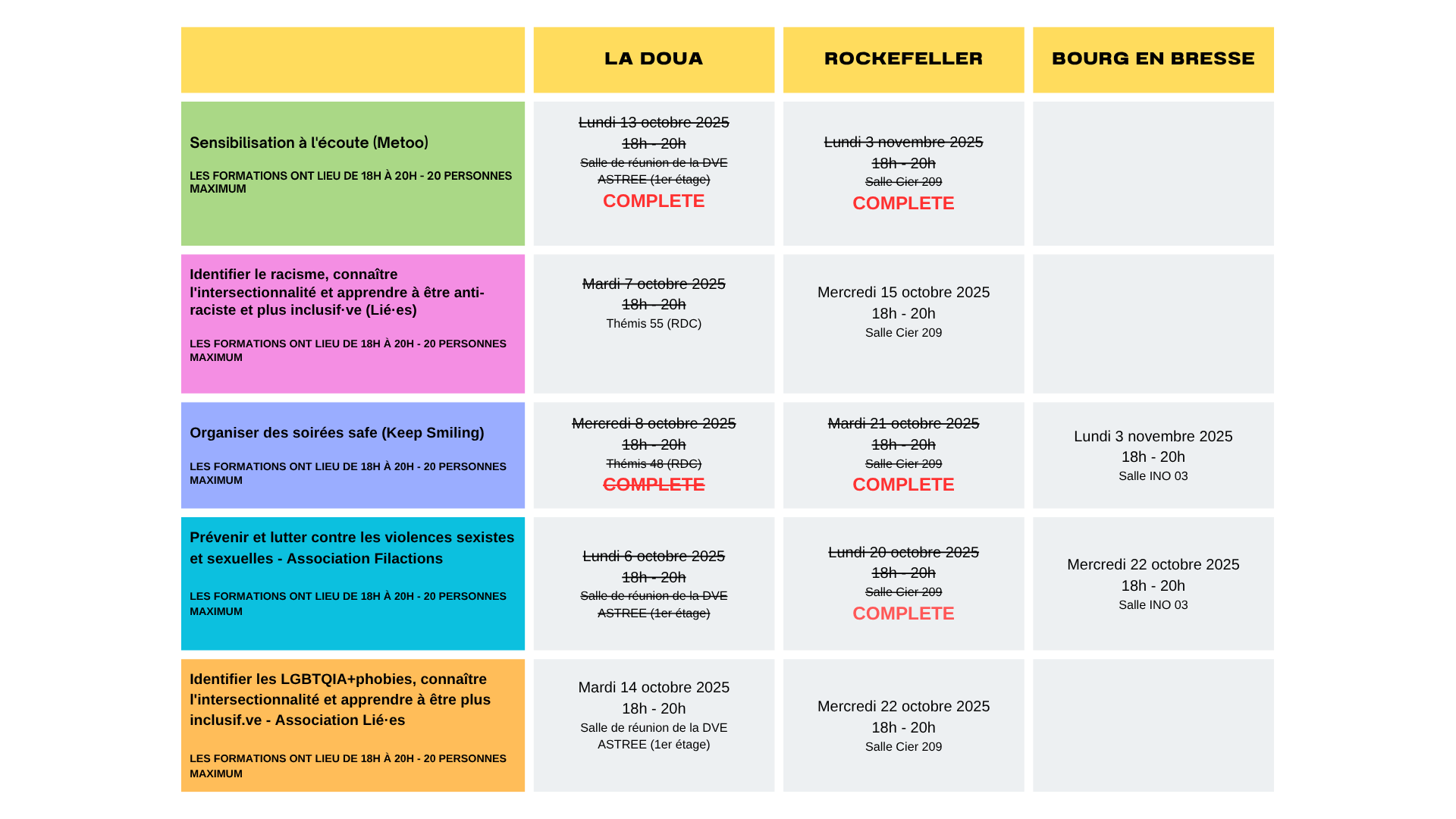 | | LA DOUA | ROCKEFELLER | BOURG EN BRESSE |
|---|---|---|---|
| Sensibilisation à l'écoute (Metoo) LES FORMATIONS ONT LIEU DE 18H À 20H - 20 PERSONNES MAXIMUM | Lundi 13 octobre 2025 18h - 20h Salle de réunion de la DVE ASTREE (1er étage) COMPLETE | Lundi 3 novembre 2025 18h - 20h Salle Cier 209 COMPLETE | |
| Identifier le racisme, connaître l'intersectionnalité et apprendre à être anti-raciste et plus inclusif·ve (Lié·es) LES FORMATIONS ONT LIEU DE 18H À 20H - 20 PERSONNES MAXIMUM | Mardi 7 octobre 2025 18h - 20h Thémis 55 (RDC) | Mercredi 15 octobre 2025 18h - 20h Salle Cier 209 | |
| Organiser des soirées safe (Keep Smiling) LES FORMATIONS ONT LIEU DE 18H À 20H - 20 PERSONNES MAXIMUM | Mercredi 8 octobre 2025 18h - 20h Thémis 48 (RDC) COMPLETE | Mardi 21 octobre 2025 18h - 20h Salle Cier 209 COMPLETE | Lundi 3 novembre 2025 18h - 20h Salle INO 03 |
| Prévenir et lutter contre les violences sexistes et sexuelles - Association Filactions LES FORMATIONS ONT LIEU DE 18H À 20H - 20 PERSONNES MAXIMUM | Lundi 6 octobre 2025 18h - 20h Salle de réunion de la DVE ASTREE (1er étage) | Lundi 20 octobre 2025 18h - 20h Salle Cier 209 COMPLETE | Mercredi 22 octobre 2025 18h - 20h Salle INO 03 |
| Identifier les LGBTQIA+phobies, connaître l'intersectionnalité et apprendre à être plus inclusif.ve - Association Lié·es LES FORMATIONS ONT LIEU DE 18H À 20H - 20 PERSONNES MAXIMUM | Mardi 14 octobre 2025 18h - 20h Salle de réunion de la DVE ASTREE (1er étage) | Mercredi 22 octobre 2025 18h - 20h Salle Cier 209 | |